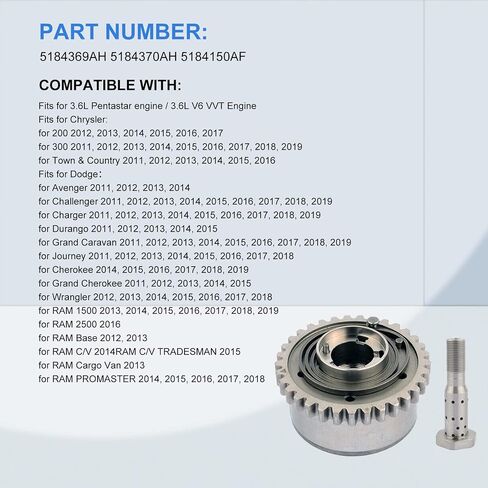 PART NUMBER:
5184369AH 5184370AH 5184150AF

COMPATIBLE WITH:
Fits for 3.6L Pentastar engine / 3.6L V6 VVT Engine
Fits for Chrysler:
for 200 2012, 2013, 2014, 2015, 2016, 2017
for 300 2011, 2012, 2013, 2014, 2015, 2016, 2017, 2018, 2019
for Town & Country 2011, 2012, 2013, 2014, 2015, 2016
Fits for Dodge:
for Avenger 2011, 2012, 2013, 2014
for Challenger 2011, 2012, 2013, 2014, 2015, 2016, 2017, 2018, 2019
for Charger 2011, 2012, 2013, 2014, 2015, 2016, 2017, 2018, 2019
for Durango 2011, 2012, 2013, 2014, 2015
for Grand Caravan 2011, 2012, 2013, 2014, 2015, 2016, 2017, 2018, 2019
for Journey 2011, 2012, 2013, 2014, 2015, 2016, 2017, 2018
for Cherokee 2014, 2015, 2016, 2017, 2018, 2019
for Grand Cherokee 2011, 2012, 2013, 2014, 2015
for Wrangler 2012, 2013, 2014, 2015, 2016, 2017, 2018
for RAM 1500 2013, 2014, 2015, 2016, 2017, 2018, 2019
for RAM 2500 2016
for RAM Base 2012, 2013
for RAM C/V 2014RAM C/V TRADESMAN 2015
for RAM Cargo Van 2013
for RAM PROMASTER 2014, 2015, 2016, 2017, 2018